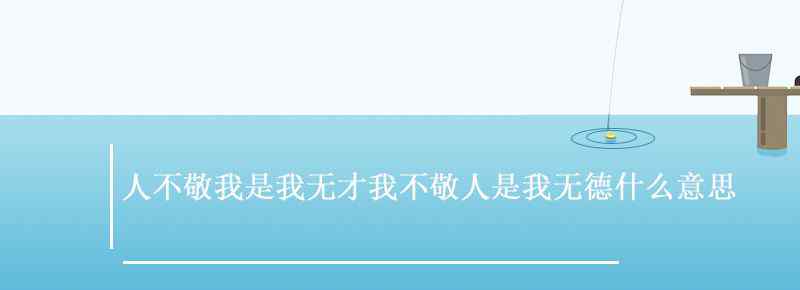 人不敬我是我无才我不敬人是我无德什么意思